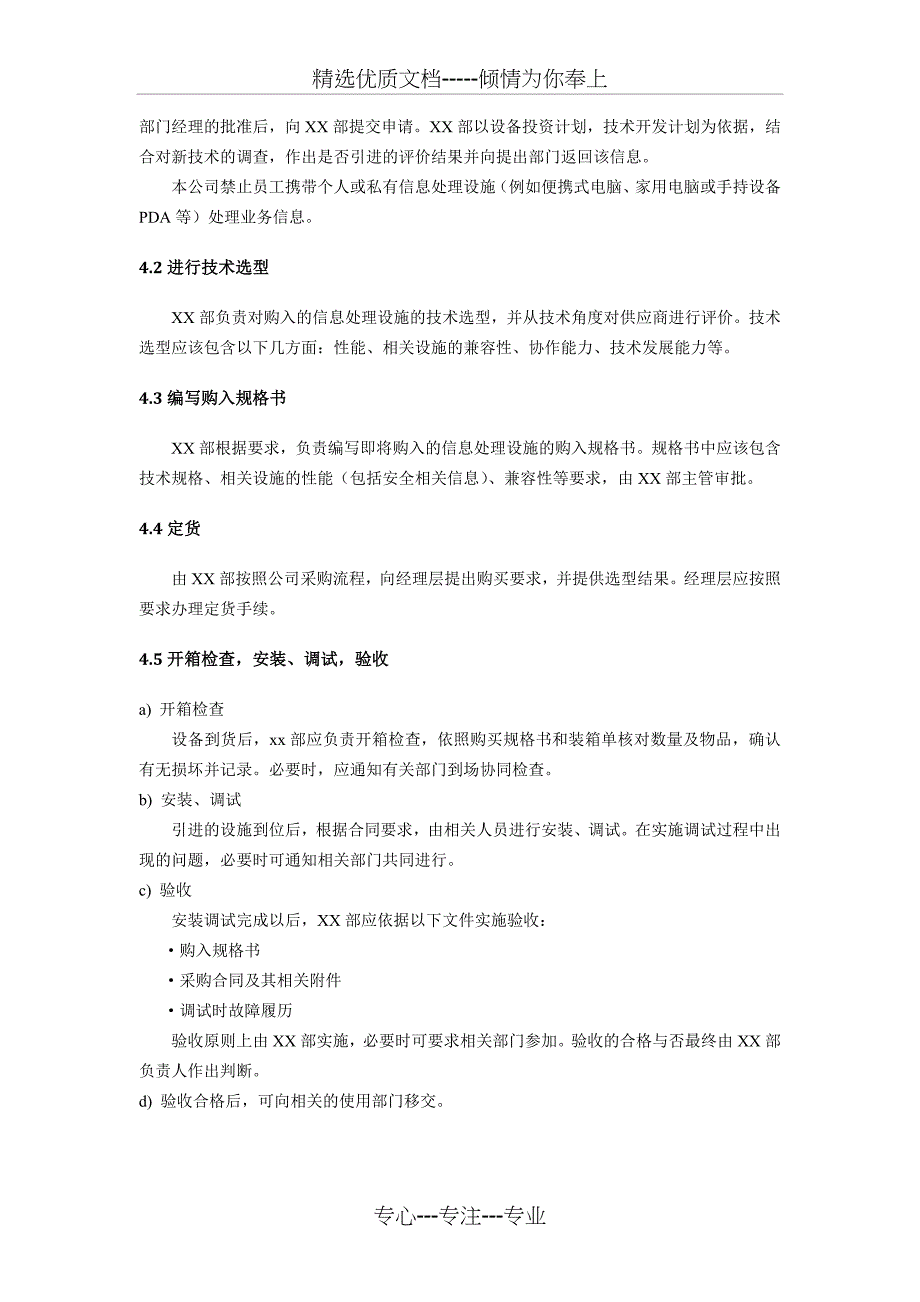 精选优质文档-----倾情为你奉上

部门经理的批准后，向 XX 部提交申请。XX 部以设备投资计划，技术开发计划为依据，结合对新技术的调查，作出是否引进的评价结果并向提出部门返回该信息。

本公司禁止员工携带个人或私有信息处理设施（例如便携式电脑、家用电脑或手持设备 PDA 等）处理业务信息。

4.2 进行技术选型

XX 部负责对购入的信息处理设施的技术选型，并从技术角度对供应商进行评价。技术选型应该包含以下几方面：性能、相关设施的兼容性、协作能力、技术发展能力等。

4.3 编写购入规格书

XX 部根据要求，负责编写即将购入的信息处理设施的购入规格书。规格书中应该包含技术规格、相关设施的性能（包括安全相关信息）、兼容性等要求，由 XX 部主管审批。

4.4 定货

由 XX 部按照公司采购流程，向经理层提出购买要求，并提供选型结果。经理层应按照要求办理定货手续。

4.5 开箱检查，安装、调试，验收

a) 开箱检查

设备到货后，xx 部应负责开箱检查，依照购买规格书和装箱单核对数量及物品，确认有无损坏并记录。必要时，应通知有关部门到场协同检查。

b) 安装、调试

引进的设施到位后，根据合同要求，由相关人员进行安装、调试。在实施调试过程中出现的问题，必要时可通知相关部门共同进行。

c) 验收

安装调试完成以后，XX 部应依据以下文件实施验收：

• 购入规格书

• 采购合同及其相关附件

• 调试时故障履历

验收原则上由 XX 部实施，必要时可要求相关部门参加。验收的合格与否最终由 XX 部负责人作出判断。

d) 验收合格后，可向相关的使用部门移交。

专心---专注---专业